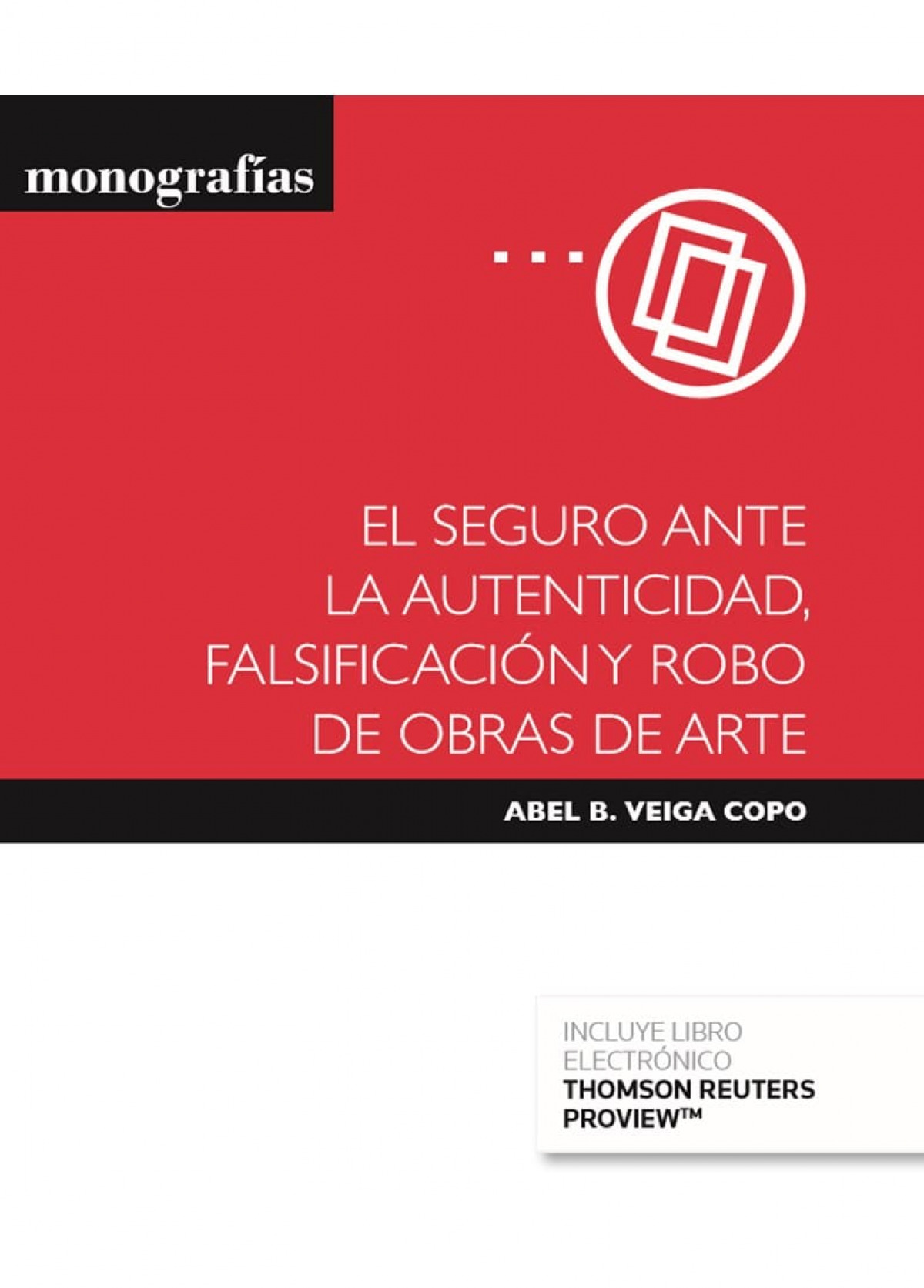 monografías

EL SEGURO ANTE LA AUTENTICIDAD, FALSIFICACIÓN Y ROBO DE OBRAS DE ARTE

ABEL B. VEIGA COPO

INCLUYE LIBRO ELECTRÓNICO
THOMSON REUTERS PROVIEW™